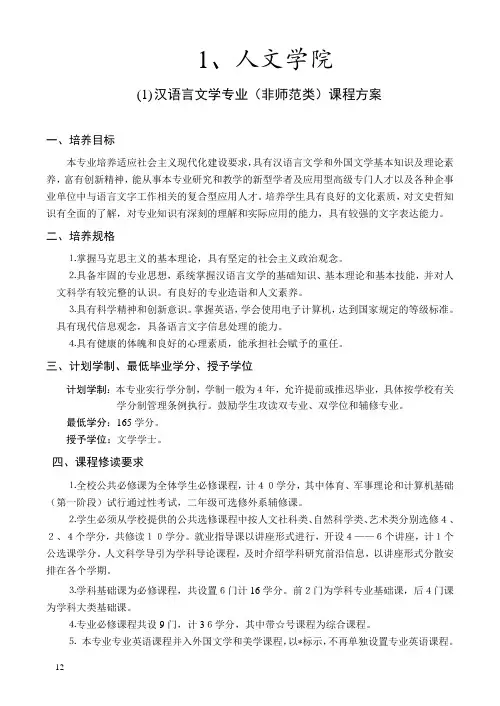 1、人文学院

(1)汉语言文学专业（非师范类）课程方案

一、培养目标

本专业培养适应社会主义现代化建设要求，具有汉语言文学和外国文学基本知识及理论素养，富有创新精神，能从事本专业研究和教学的新型学者及应用型高级专门人才以及各种企事业单位中与语言文字工作相关的复合型应用人才。培养学生具有良好的文化素质，对文史哲知识有全面的了解，对专业知识有深刻的理解和实际应用的能力，具有较强的文字表达能力。

二、培养规格

1.掌握马克思主义的基本理论，具有坚定的社会主义政治观念。

2.具备牢固的专业思想，系统掌握汉语言文学的基础知识、基本理论和基本技能，并对人文科学有较完整的认识。有良好的专业造诣和人文素养。

3.具有科学精神和创新意识。掌握英语，学会使用电子计算机，达到国家规定的等级标准。具有现代信息观念，具备语言文字信息处理的能力。

4.具有健康的体魄和良好的心理素质，能承担社会赋予的重任。

三、计划学制、最低毕业学分、授予学位

计划学制：本专业实行学分制，学制一般为4年，允许提前或推迟毕业，具体按学校有关学分制管理条例执行。鼓励学生攻读双专业、双学位和辅修专业。

最低学分：165学分。

授予学位：文学学士。

四、课程修读要求

1.全校公共必修课为全体学生必修课程，计40学分，其中体育、军事理论和计算机基础（第一阶段）试行通过性考试，二年级可选修外系辅修课。

2.学生必须从学校提供的公共选修课程中按人文社科类、自然科学类、艺术类分别选修4、2、4个学分，共修读10学分。就业指导课以讲座形式进行，开设4——6个讲座，计1个公选课学分。人文科学导引为学科导论课程，及时介绍学科研究前沿信息，以讲座形式分散安排在各个学期。

3.学科基础课为必修课程，共设置6门计16学分。前2门为学科专业基础课，后4门课为学科大类基础课。

4.专业必修课程共设9门，计36学分，其中带☆号课程为综合课程。

5. 本专业专业英语课程并入外国文学和美学课程，以*标示，不再单独设置专业英语课程。

12